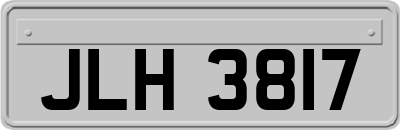 JLH 3817